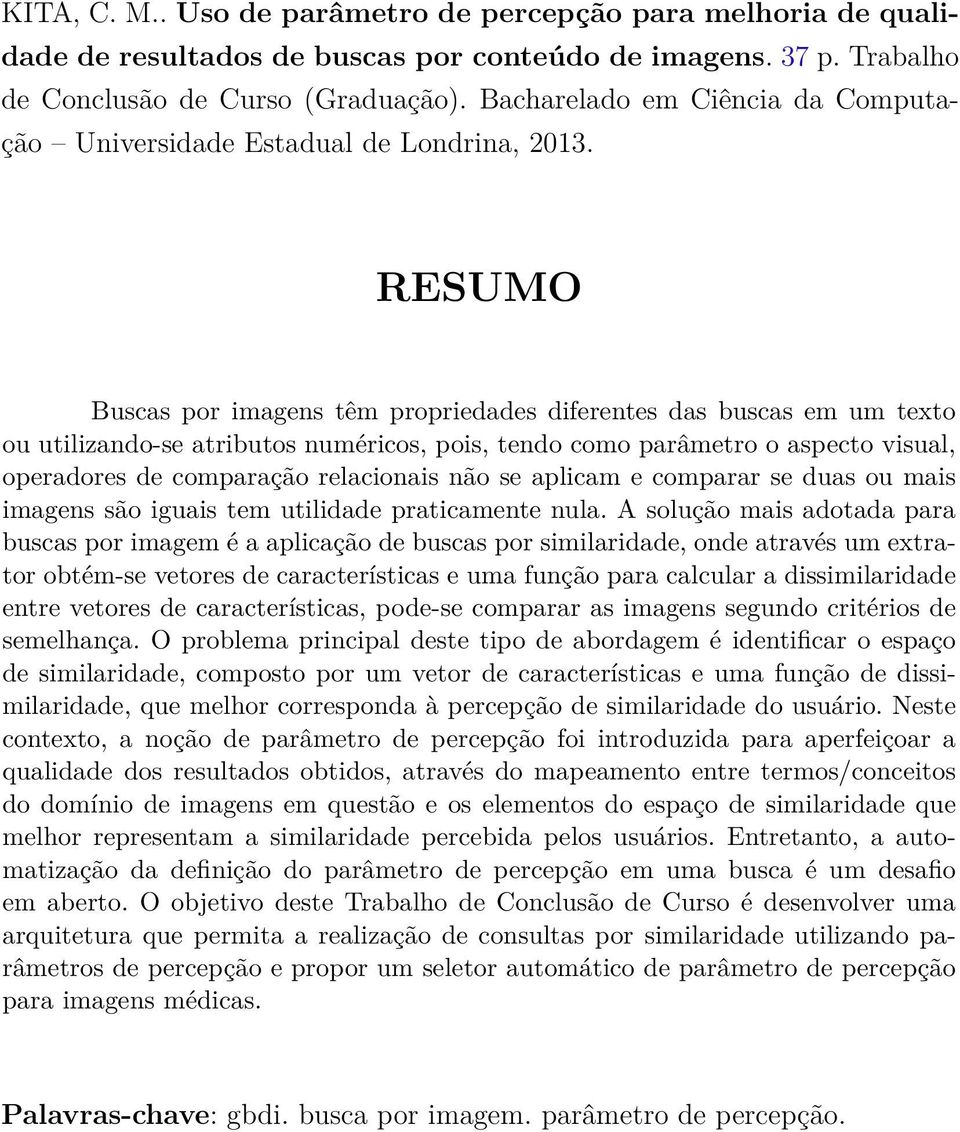 KITA, C. M.. Uso de parâmetro de percepção para melhoria de qualidade de resultados de buscas por conteúdo de imagens. 37 p. Trabalho de Conclusão de Curso (Graduação). Bacharelado em Ciência da Computação – Universidade Estadual de Londrina, 2013.

RESUMO

Buscas por imagens têm propriedades diferentes das buscas em um texto ou utilizando-se atributos numéricos, pois, tendo como parâmetro o aspecto visual, operadores de comparação relacionais não se aplicam e comparar se duas ou mais imagens são iguais tem utilidade praticamente nula. A solução mais adotada para buscas por imagem é a aplicação de buscas por similaridade, onde através um extrator obtém-se vetores de características e uma função para calcular a dissimilaridade entre vetores de características, pode-se comparar as imagens segundo critérios de semelhança. O problema principal deste tipo de abordagem é identificar o espaço de similaridade, composto por um vetor de características e uma função de dissimilaridade, que melhor corresponda à percepção de similaridade do usuário. Neste contexto, a noção de parâmetro de percepção foi introduzida para aperfeiçoar a qualidade dos resultados obtidos, através do mapeamento entre termos/conceitos do domínio de imagens em questão e os elementos do espaço de similaridade que melhor representam a similaridade percebida pelos usuários. Entretanto, a automatização da definição do parâmetro de percepção em uma busca é um desafio em aberto. O objetivo deste Trabalho de Conclusão de Curso é desenvolver uma arquitetura que permita a realização de consultas por similaridade utilizando parâmetros de percepção e propor um seletor automático de parâmetro de percepção para imagens médicas.

Palavras-chave: gbdi. busca por imagem. parâmetro de percepção.